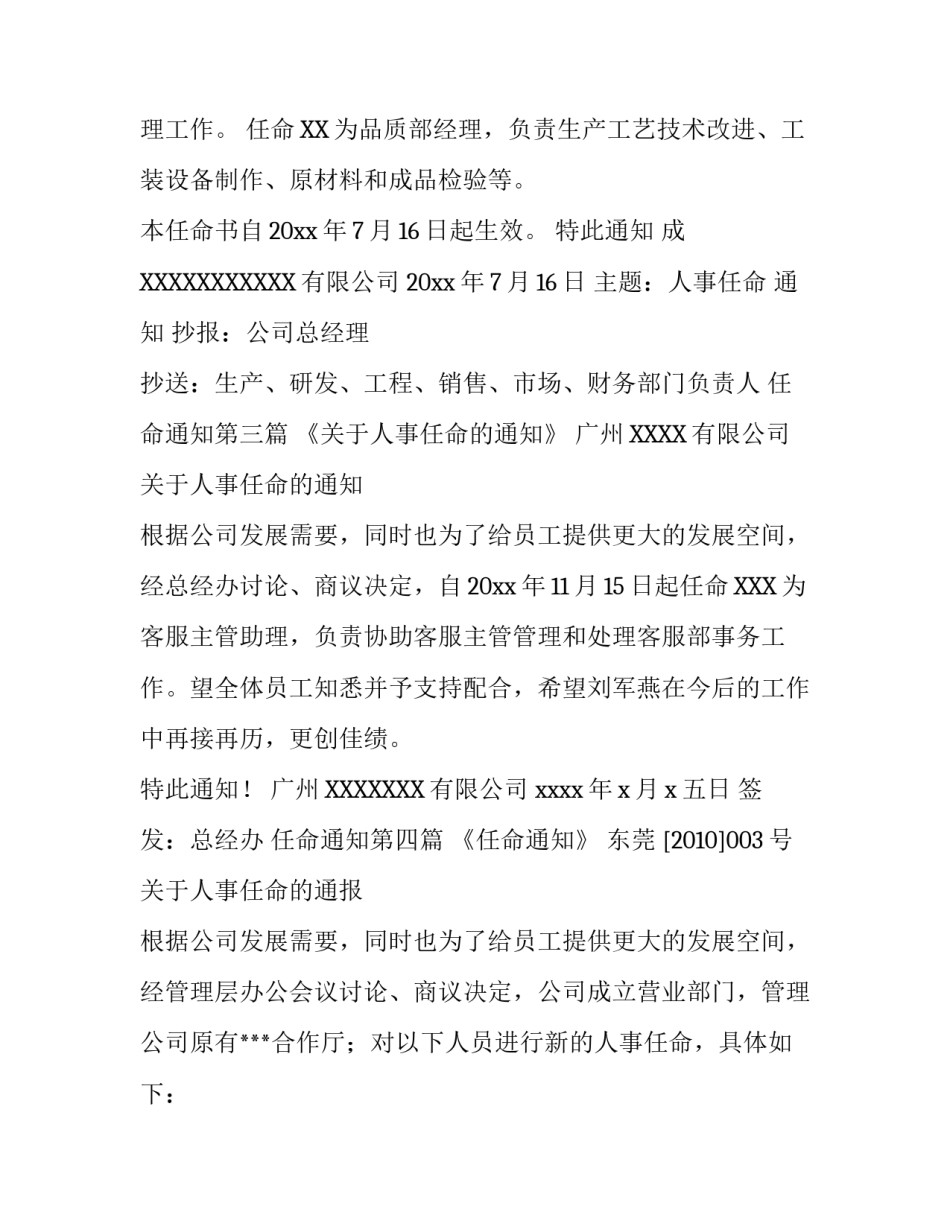 理工作。 任命 XX 为品质部经理，负责生产工艺技术改进、工装设备制作、原材料和成品检验等。

本任命书自 20xx 年 7 月 16 日起生效。 特此通知 成

XXXXXXXXXXX 有限公司 20xx 年 7 月 16 日 主题：人事任命 通知 抄报：公司总经理

抄送：生产、研发、工程、销售、市场、财务部门负责人 任命通知第三篇 《关于人事任命的通知》 广州 XXXX 有限公司

关于人事任命的通知

根据公司发展需要，同时也为了给员工提供更大的发展空间，经总经办讨论、商议决定，自 20xx 年 11 月 15 日起任命 XXX 为客服主管助理，负责协助客服主管管理和处理客服部事务工作。望全体员工知悉并予支持配合，希望刘军燕在今后的工作中再接再历，更创佳绩。

特此通知！ 广州 XXXXXXX 有限公司 xxxx 年 x 月 x 五日 签发：总经办 任命通知第四篇 《任命通知》 东莞 [2010]003 号

关于人事任命的通报

根据公司发展需要，同时也为了给员工提供更大的发展空间，经管理层办公会议讨论、商议决定，公司成立营业部门，管理公司原有***合作厅；对以下人员进行新的人事任命，具体如下：